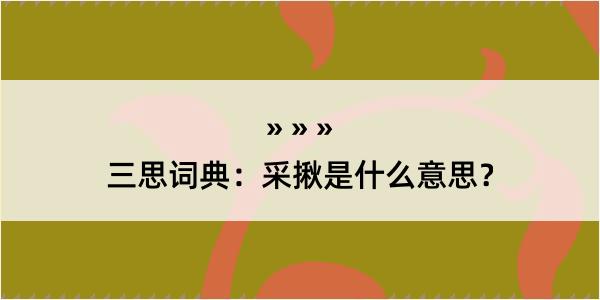 » » »

三思词典：采揪是什么意思？